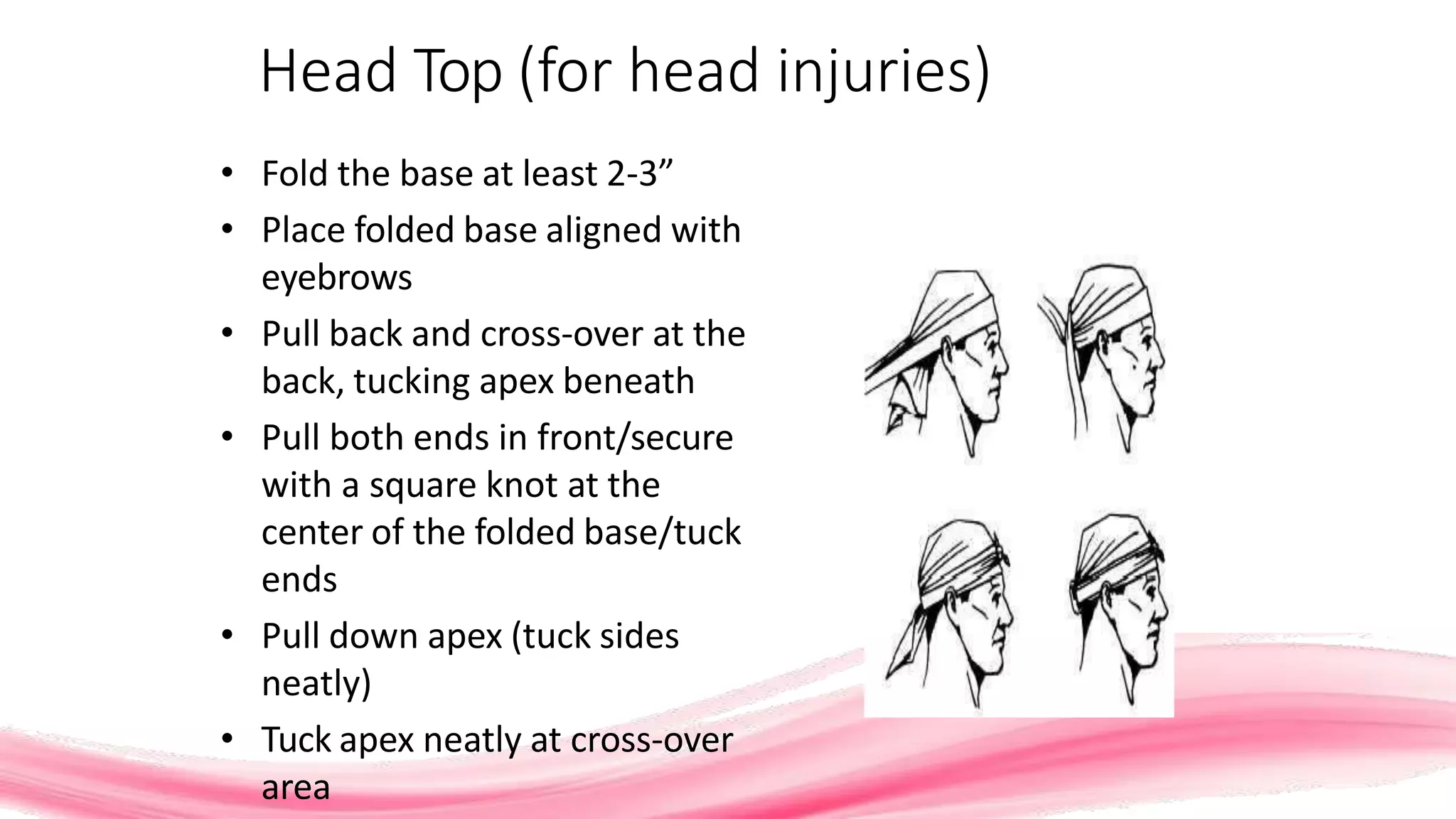 Head Top (for head injuries)

• Fold the base at least 2-3"
• Place folded base aligned with eyebrows
• Pull back and cross-over at the back, tucking apex beneath
• Pull both ends in front/secure with a square knot at the center of the folded base/tuck ends
• Pull down apex (tuck sides neatly)
• Tuck apex neatly at cross-over area